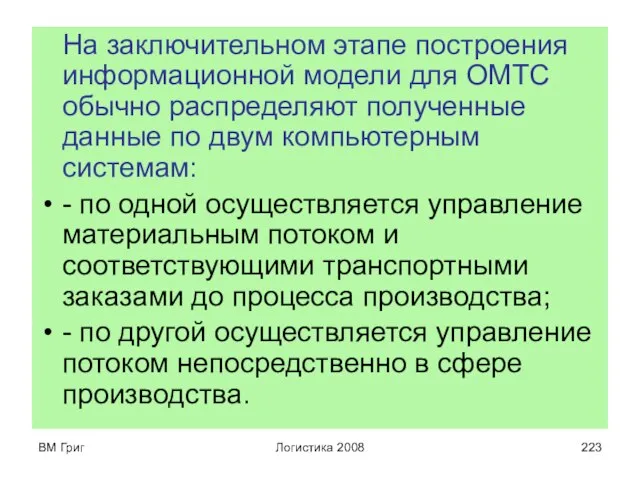 На заключительном этапе построения информационной модели для ОМТС обычно распределяют полученные данные по двум компьютерным системам:

• - по одной осуществляется управление материальным потоком и соответствующими транспортными заказами до процесса производства;

• - по другой осуществляется управление потоком непосредственно в сфере производства.

ВМ Григ

Логистика 2008

223